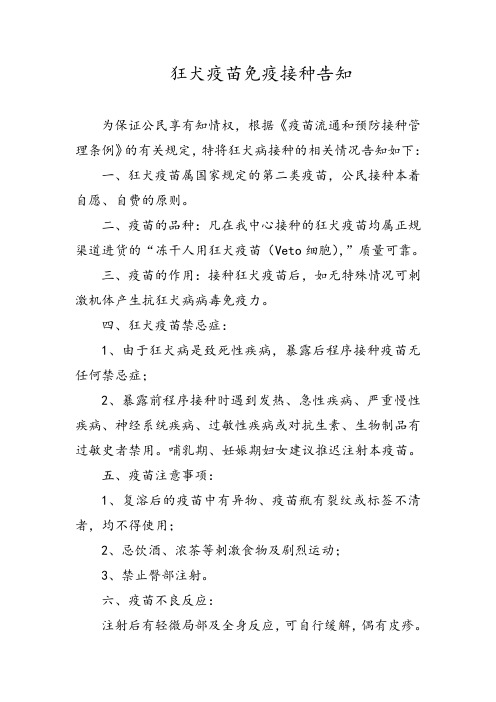 狂犬疫苗免疫接种告知

为保证公民享有知情权，根据《疫苗流通和预防接种管理条例》的有关规定，特将狂犬病接种的相关情况告知如下：

一、狂犬疫苗属国家规定的第二类疫苗，公民接种本着自愿、自费的原则。

二、疫苗的品种：凡在我中心接种的狂犬疫苗均属正规渠道进货的“冻干人用狂犬疫苗（Veto 细胞），”质量可靠。

三、疫苗的作用：接种狂犬疫苗后，如无特殊情况可刺激机体产生抗狂犬病病毒免疫力。

四、狂犬疫苗禁忌症：

1、由于狂犬病是致死性疾病，暴露后程序接种疫苗无任何禁忌症；

2、暴露前程序接种时遇到发热、急性疾病、严重慢性疾病、神经系统疾病、过敏性疾病或对抗生素、生物制品有过敏史者禁用。哺乳期、妊娠期妇女建议推迟注射本疫苗。

五、疫苗注意事项：

1、复溶后的疫苗中有异物、疫苗瓶有裂纹或标签不清者，均不得使用；

2、忌饮酒、浓茶等刺激食物及剧烈运动；

3、禁止臀部注射。

六、疫苗不良反应：

注射后有轻微局部及全身反应，可自行缓解，偶有皮疹。